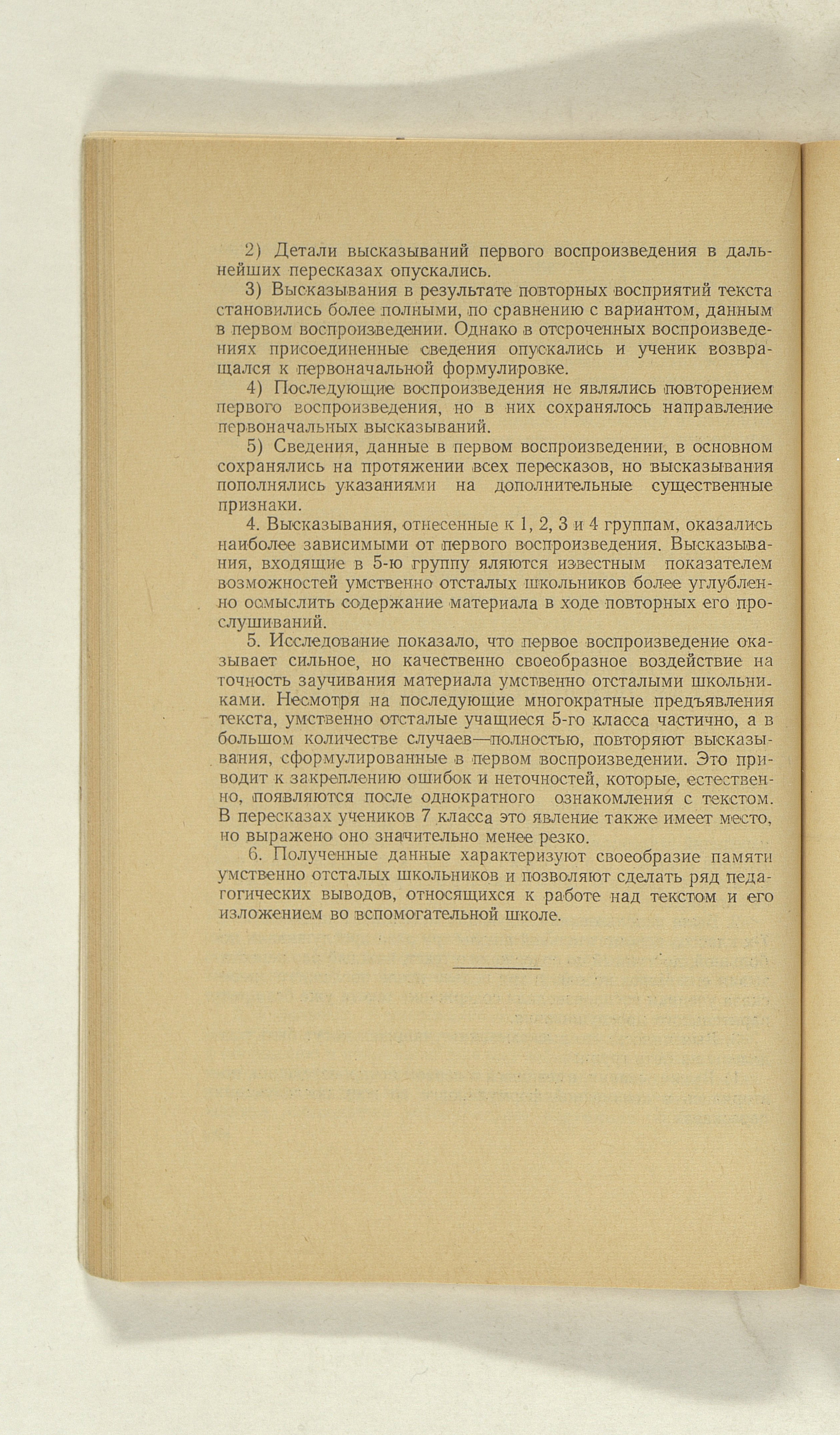 2) Детали высказываний первого воспроизведения в дальнейших пересказах опускались.

3) Высказывания в результате повторных восприятий текста становились более полными, по сравнению с вариантом, данным в первом воспроизведении. Однако в отсроченных воспроизведениях присоединенные сведения опускались и ученик возвращался к первоначальной формулировке.

4) Последующие воспроизведения не являлись повторением первого воспроизведения, но в них сохранялось направление первоначальных высказываний.

5) Сведения, данные в первом воспроизведении, в основном сохранялись на протяжении всех пересказов, но высказывания пополнялись указаниями на дополнительные существенные признаки.

4. Высказывания, отнесенные к 1, 2, 3 и 4 группам, оказались наиболее зависимыми от первого воспроизведения. Высказывания, входящие в 5-ю группу яляются известным показателем возможностей умственно отсталых школьников более углубленно осмыслить содержание материала в ходе повторных его прослушиваний.

5. Исследование показало, что первое воспроизведение оказывает сильное, но качественно своеобразное воздействие на точность заучивания материала умственно отсталыми школьниками. Несмотря на последующие многократные предъявления текста, умственно отсталые учащиеся 5-го класса частично, а в большом количестве случаев—полностью, повторяют высказывания, сформулированные в первом воспроизведении. Это приводит к закреплению ошибок и неточностей, которые, естественно, появляются после однократного ознакомления с текстом. В пересказах учеников 7 класса это явление также имеет место, но выражено оно значительно менее резко.

6. Полученные данные характеризуют своеобразие памяти умственно отсталых школьников и позволяют сделать ряд педагогических выводов, относящихся к работе над текстом и его изложением во вспомогательной школе.